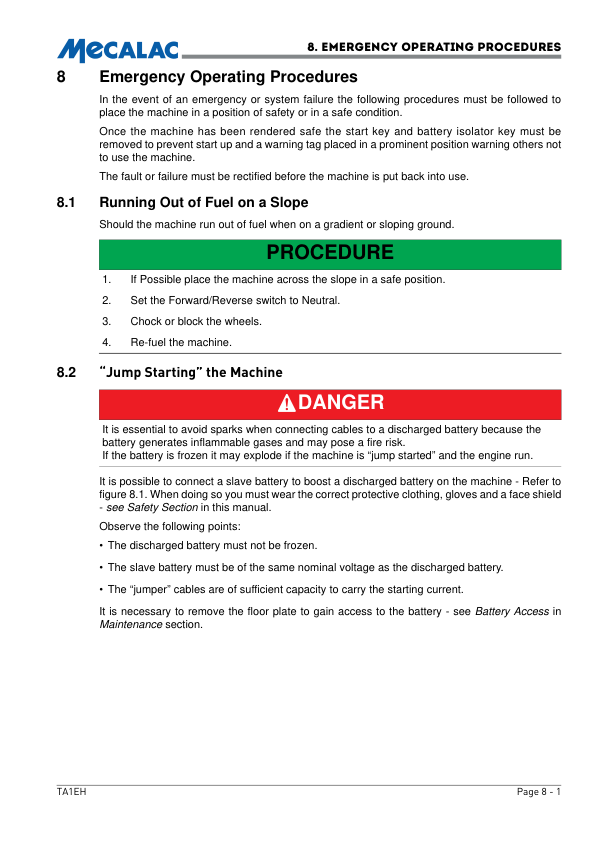 MECALAC

8. EMERGENCY OPERATING PROCEDURES

8 Emergency Operating Procedures

In the event of an emergency or system failure the following procedures must be followed to place the machine in a position of safety or in a safe condition.

Once the machine has been rendered safe the start key and battery isolator key must be removed to prevent start up and a warning tag placed in a prominent position warning others not to use the machine.

The fault or failure must be rectified before the machine is put back into use.

8.1 Running Out of Fuel on a Slope

Should the machine run out of fuel when on a gradient or sloping ground.

PROCEDURE

1. If Possible place the machine across the slope in a safe position.
2. Set the Forward/Reverse switch to Neutral.
3. Chock or block the wheels.
4. Re-fuel the machine.

8.2 "Jump Starting" the Machine

DANGER

It is essential to avoid sparks when connecting cables to a discharged battery because the battery generates inflammable gases and may pose a fire risk.
If the battery is frozen it may explode if the machine is "jump started" and the engine run.

It is possible to connect a slave battery to boost a discharged battery on the machine - Refer to figure 8.1. When doing so you must wear the correct protective clothing, gloves and a face shield - see Safety Section in this manual.

Observe the following points:

• The discharged battery must not be frozen.

• The slave battery must be of the same nominal voltage as the discharged battery.

• The "jumper" cables are of sufficient capacity to carry the starting current.

It is necessary to remove the floor plate to gain access to the battery - see Battery Access in Maintenance section.

TA1EH

Page 8 - 1